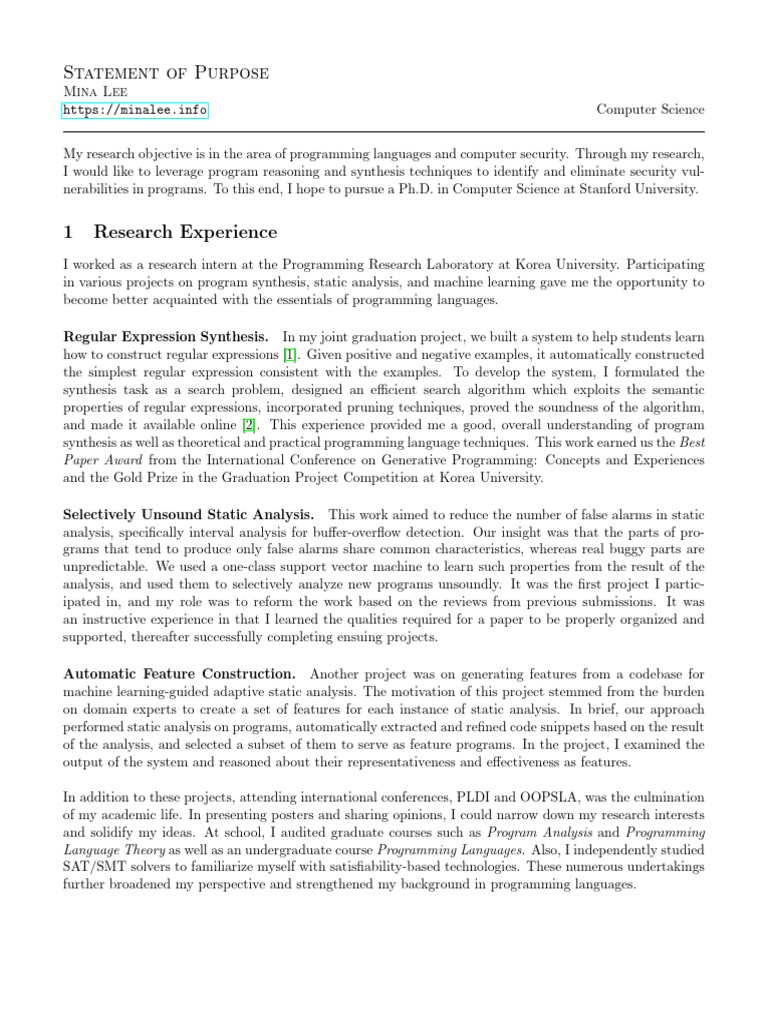 Statement of Purpose
Mina Lee
https://minalee.info
Computer Science

My research objective is in the area of programming languages and computer security. Through my research, I would like to leverage program reasoning and synthesis techniques to identify and eliminate security vulnerabilities in programs. To this end, I hope to pursue a Ph.D. in Computer Science at Stanford University.

1 Research Experience

I worked as a research intern at the Programming Research Laboratory at Korea University. Participating in various projects on program synthesis, static analysis, and machine learning gave me the opportunity to become better acquainted with the essentials of programming languages.

Regular Expression Synthesis. In my joint graduation project, we built a system to help students learn how to construct regular expressions [1]. Given positive and negative examples, it automatically constructed the simplest regular expression consistent with the examples. To develop the system, I formulated the synthesis task as a search problem, designed an efficient search algorithm which exploits the semantic properties of regular expressions, incorporated pruning techniques, proved the soundness of the algorithm, and made it available online [2]. This experience provided me a good, overall understanding of program synthesis as well as theoretical and practical programming language techniques. This work earned us the Best Paper Award from the International Conference on Generative Programming: Concepts and Experiences and the Gold Prize in the Graduation Project Competition at Korea University.

Selectively Unsound Static Analysis. This work aimed to reduce the number of false alarms in static analysis, specifically interval analysis for buffer-overflow detection. Our insight was that the parts of programs that tend to produce only false alarms share common characteristics, whereas real buggy parts are unpredictable. We used a one-class support vector machine to learn such properties from the result of the analysis, and used them to selectively analyze new programs unsoundly. It was the first project I participated in, and my role was to reform the work based on the reviews from previous submissions. It was an instructive experience in that I learned the qualities required for a paper to be properly organized and supported, thereafter successfully completing ensuing projects.

Automatic Feature Construction. Another project was on generating features from a codebase for machine learning-guided adaptive static analysis. The motivation of this project stemmed from the burden on domain experts to create a set of features for each instance of static analysis. In brief, our approach performed static analysis on programs, automatically extracted and refined code snippets based on the result of the analysis, and selected a subset of them to serve as feature programs. In the project, I examined the output of the system and reasoned about their representativeness and effectiveness as features.

In addition to these projects, attending international conferences, PLDI and OOPSLA, was the culmination of my academic life. In presenting posters and sharing opinions, I could narrow down my research interests and solidify my ideas. At school, I audited graduate courses such as Program Analysis and Programming Language Theory as well as an undergraduate course Programming Languages. Also, I independently studied SAT/SMT solvers to familiarize myself with satisfiability-based technologies. These numerous undertakings further broadened my perspective and strengthened my background in programming languages.